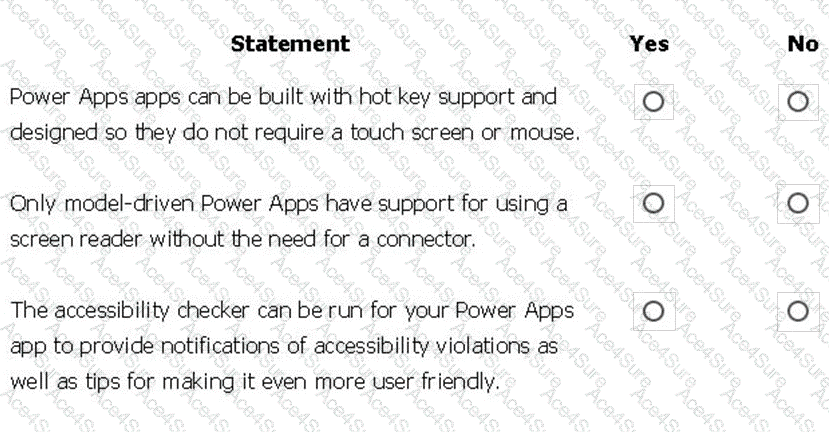 | Statement | Yes | No |
|---|---|---|
| Power Apps apps can be built with hot key support and designed so they do not require a touch screen or mouse. | ○ | ○ |
| Only model-driven Power Apps have support for using a screen reader without the need for a connector. | ○ | ○ |
| The accessibility checker can be run for your Power Apps app to provide notifications of accessibility violations as well as tips for making it even more user friendly. | ○ | ○ |

Ace4Sure